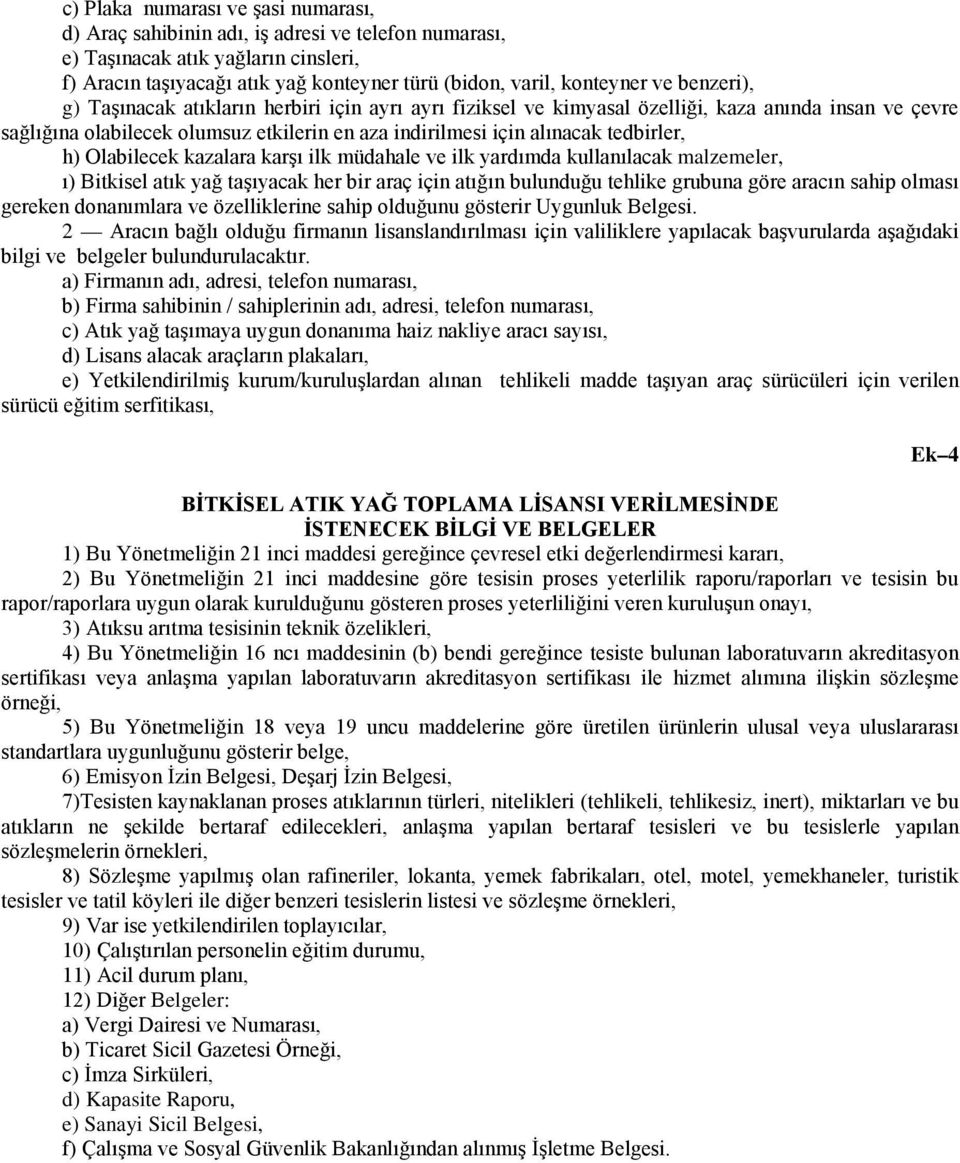 c) Plaka numarası ve şasi numarası,
d) Araç sahibinin adı, iş adresi ve telefon numarası,
e) Taşınacak atık yağların cinsleri,
f) Aracın taşıyacağı atık yağ konteyner türü (bidon, varil, konteyner ve benzeri),
g) Taşınacak atıkların herbiri için ayrı ayrı fiziksel ve kimyasal özelliği, kaza anında insan ve çevre sağlığına olabilecek olumsuz etkilerin en aza indirilmesi için alınacak tedbirler,
h) Olabilecek kazalara karşı ilk müdahale ve ilk yardımda kullanılacak malzemeler,
ı) Bitkisel atık yağ taşıyacak her bir araç için atığın bulunduğu tehlike grubuna göre aracın sahip olması gereken donanımlara ve özelliklerine sahip olduğunu gösterir Uygunluk Belgesi.
2 — Aracın bağlı olduğu firmanın lisanslandırılması için valiliklere yapılacak başvurularda aşağıdaki bilgi ve belgeler bulundurulacaktır.
a) Firmanın adı, adresi, telefon numarası,
b) Firma sahibinin / sahiplerinin adı, adresi, telefon numarası,
c) Atık yağ taşımaya uygun donanıma haiz nakliye aracı sayısı,
d) Lisans alacak araçların plakaları,
e) Yetkilendirilmiş kurum/kuruluşlardan alınan tehlikeli madde taşıyan araç sürücüleri için verilen sürücü eğitim serfitikası,

Ek–4

BİTKİSEL ATIK YAĞ TOPLAMA LİSANSI VERİLMESİNDE İSTENECEK BİLGİ VE BELGELER
1) Bu Yönetmeliğin 21 inci maddesi gereğince çevresel etki değerlendirmesi kararı,
2) Bu Yönetmeliğin 21 inci maddesine göre tesisin proses yeterlilik raporu/raporları ve tesisin bu rapor/raporlara uygun olarak kurulduğunu gösteren proses yeterliliğini veren kuruluşun onayı,
3) Atıksu arıtma tesisinin teknik özelikleri,
4) Bu Yönetmeliğin 16 ncı maddesinin (b) bendi gereğince tesiste bulunan laboratuvarın akreditasyon sertifikası veya anlaşma yapılan laboratuvarın akreditasyon sertifikası ile hizmet alımına ilişkin sözleşme örneği,
5) Bu Yönetmeliğin 18 veya 19 uncu maddelerine göre üretilen ürünlerin ulusal veya uluslararası standartlara uygunluğunu gösterir belge,
6) Emisyon İzin Belgesi, Deşarj İzin Belgesi,
7)Tesisten kaynaklanan proses atıklarının türleri, nitelikleri (tehlikeli, tehlikesiz, inert), miktarları ve bu atıkların ne şekilde bertaraf edilecekleri, anlaşma yapılan bertaraf tesisleri ve bu tesislerle yapılan sözleşmelerin örnekleri,
8) Sözleşme yapılmış olan rafineriler, lokanta, yemek fabrikaları, otel, motel, yemekhaneler, turistik tesisler ve tatil köyleri ile diğer benzeri tesislerin listesi ve sözleşme örnekleri,
9) Var ise yetkilendirilen toplayıcılar,
10) Çalıştırılan personelin eğitim durumu,
11) Acil durum planı,
12) Diğer Belgeler:
a) Vergi Dairesi ve Numarası,
b) Ticaret Sicil Gazetesi Örneği,
c) İmza Sirküleri,
d) Kapasite Raporu,
e) Sanayi Sicil Belgesi,
f) Çalışma ve Sosyal Güvenlik Bakanlığından alınmış İşletme Belgesi.